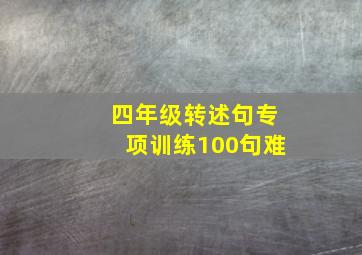 四年级转述句专项训练100句难